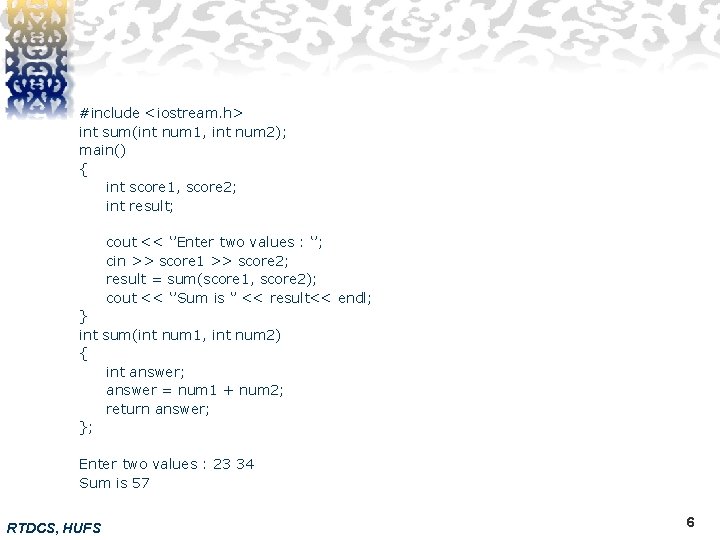 #include <iostream.h>
int sum(int num1, int num2);
main()
{
    int score1, score2;
    int result;

    cout << "Enter two values : ";
    cin >> score1 >> score2;
    result = sum(score1, score2);
    cout << "Sum is " << result<< endl;
}
int sum(int num1, int num2)
{
    int answer;
    answer = num1 + num2;
    return answer;
};

Enter two values : 23 34
Sum is 57

RTDCS, HUFS

6